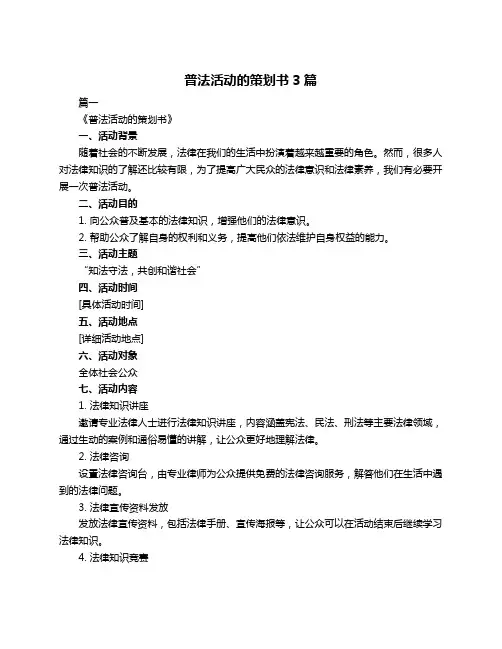 普法活动的策划书 3 篇

篇一

《普法活动的策划书》

一、活动背景

随着社会的不断发展，法律在我们的生活中扮演着越来越重要的角色。然而，很多人对法律知识的了解还比较有限，为了提高广大民众的法律意识和法律素养，我们有必要开展一次普法活动。

二、活动目的

1. 向公众普及基本的法律知识，增强他们的法律意识。

2. 帮助公众了解自身的权利和义务，提高他们依法维护自身权益的能力。

三、活动主题

“知法守法，共创和谐社会”

四、活动时间

[具体活动时间]

五、活动地点

[详细活动地点]

六、活动对象

全体社会公众

七、活动内容

1. 法律知识讲座

邀请专业法律人士进行法律知识讲座，内容涵盖宪法、民法、刑法等主要法律领域，通过生动的案例和通俗易懂的讲解，让公众更好地理解法律。

2. 法律咨询

设置法律咨询台，由专业律师为公众提供免费的法律咨询服务，解答他们在生活中遇到的法律问题。

3. 法律宣传资料发放

发放法律宣传资料，包括法律手册、宣传海报等，让公众可以在活动结束后继续学习法律知识。

4. 法律知识竞赛